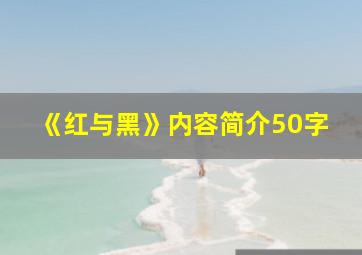 《红与黑》内容简介50字